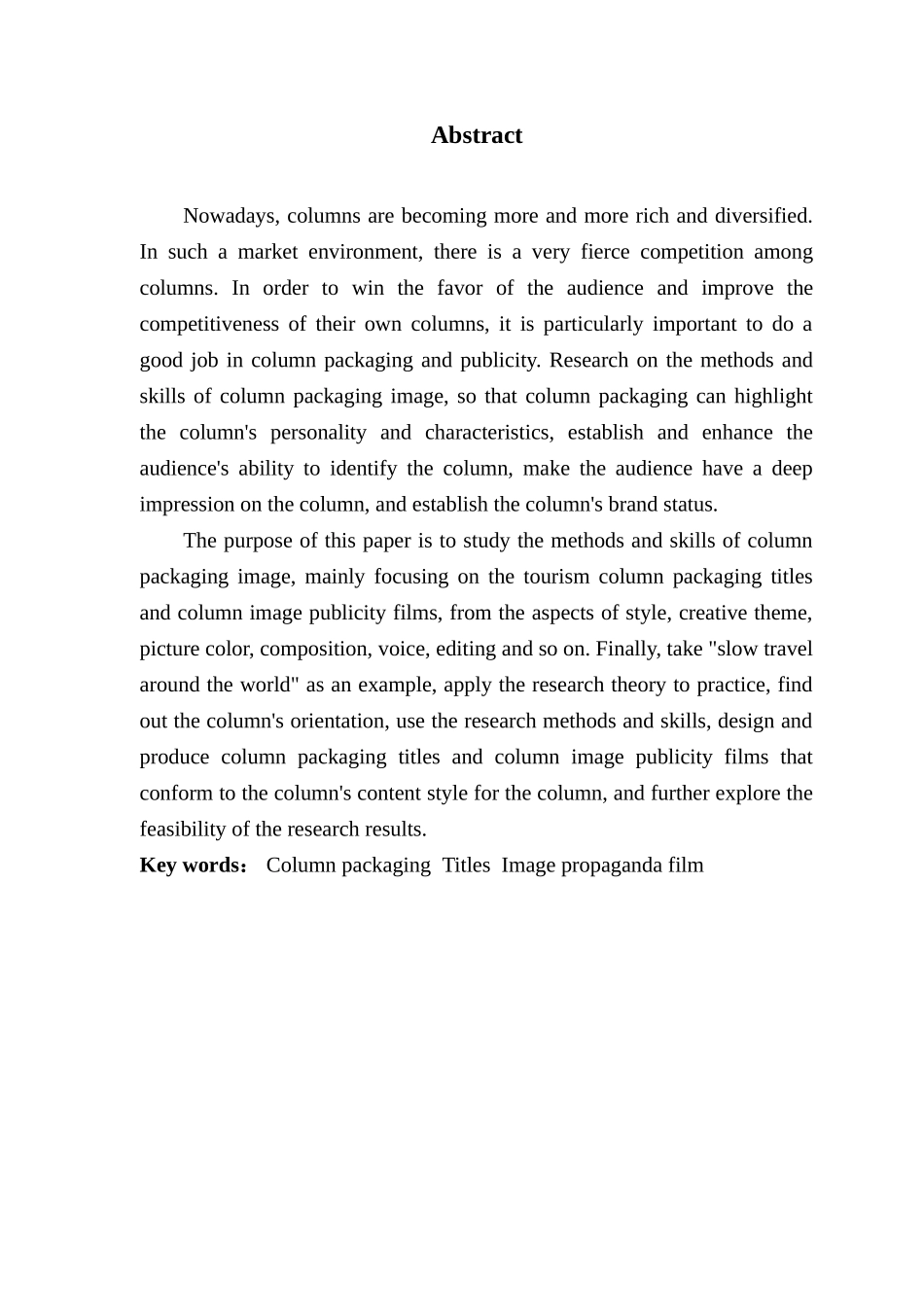 Abstract

Nowadays, columns are becoming more and more rich and diversified. In such a market environment, there is a very fierce competition among columns. In order to win the favor of the audience and improve the competitiveness of their own columns, it is particularly important to do a good job in column packaging and publicity. Research on the methods and skills of column packaging image, so that column packaging can highlight the column's personality and characteristics, establish and enhance the audience's ability to identify the column, make the audience have a deep impression on the column, and establish the column's brand status.

The purpose of this paper is to study the methods and skills of column packaging image, mainly focusing on the tourism column packaging titles and column image publicity films, from the aspects of style, creative theme, picture color, composition, voice, editing and so on. Finally, take "slow travel around the world" as an example, apply the research theory to practice, find out the column's orientation, use the research methods and skills, design and produce column packaging titles and column image publicity films that conform to the column's content style for the column, and further explore the feasibility of the research results.

Key words： Column packaging Titles Image propaganda film